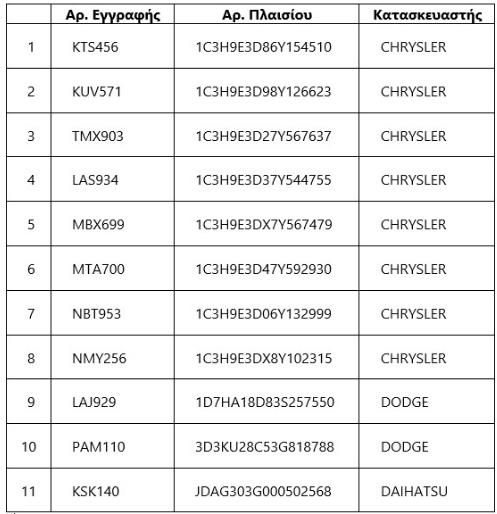 |  | Αρ. Εγγραφής | Αρ. Πλαισίου | Κατασκευαστής |
|---|---|---|---|
| 1 | KTS456 | 1C3H9E3D86Y154510 | CHRYSLER |
| 2 | KUV571 | 1C3H9E3D98Y126623 | CHRYSLER |
| 3 | TMX903 | 1C3H9E3D27Y567637 | CHRYSLER |
| 4 | LAS934 | 1C3H9E3D37Y544755 | CHRYSLER |
| 5 | MBX699 | 1C3H9E3DX7Y567479 | CHRYSLER |
| 6 | MTA700 | 1C3H9E3D47Y592930 | CHRYSLER |
| 7 | NBT953 | 1C3H9E3D06Y132999 | CHRYSLER |
| 8 | NMY256 | 1C3H9E3DX8Y102315 | CHRYSLER |
| 9 | LAJ929 | 1D7HA18D83S257550 | DODGE |
| 10 | PAM110 | 3D3KU28C53G818788 | DODGE |
| 11 | KSK140 | JDAG303G000502568 | DAIHATSU |